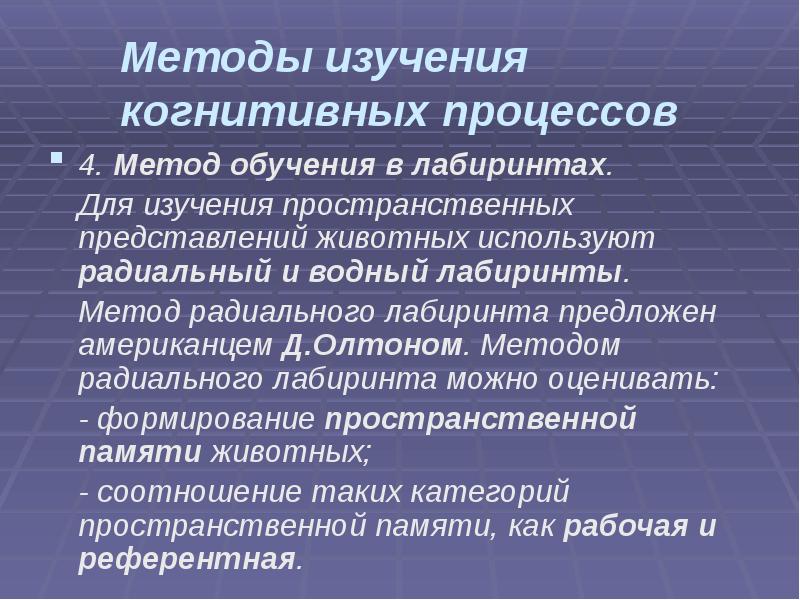 Методы изучения когнитивных процессов

4. Метод обучения в лабиринтах.

Для изучения пространственных представлений животных используют радиальный и водный лабиринты.

Метод радиального лабиринта предложен американцем Д.Олтоном. Методом радиального лабиринта можно оценивать:

- формирование пространственной памяти животных;

- соотношение таких категорий пространственной памяти, как рабочая и референтная.